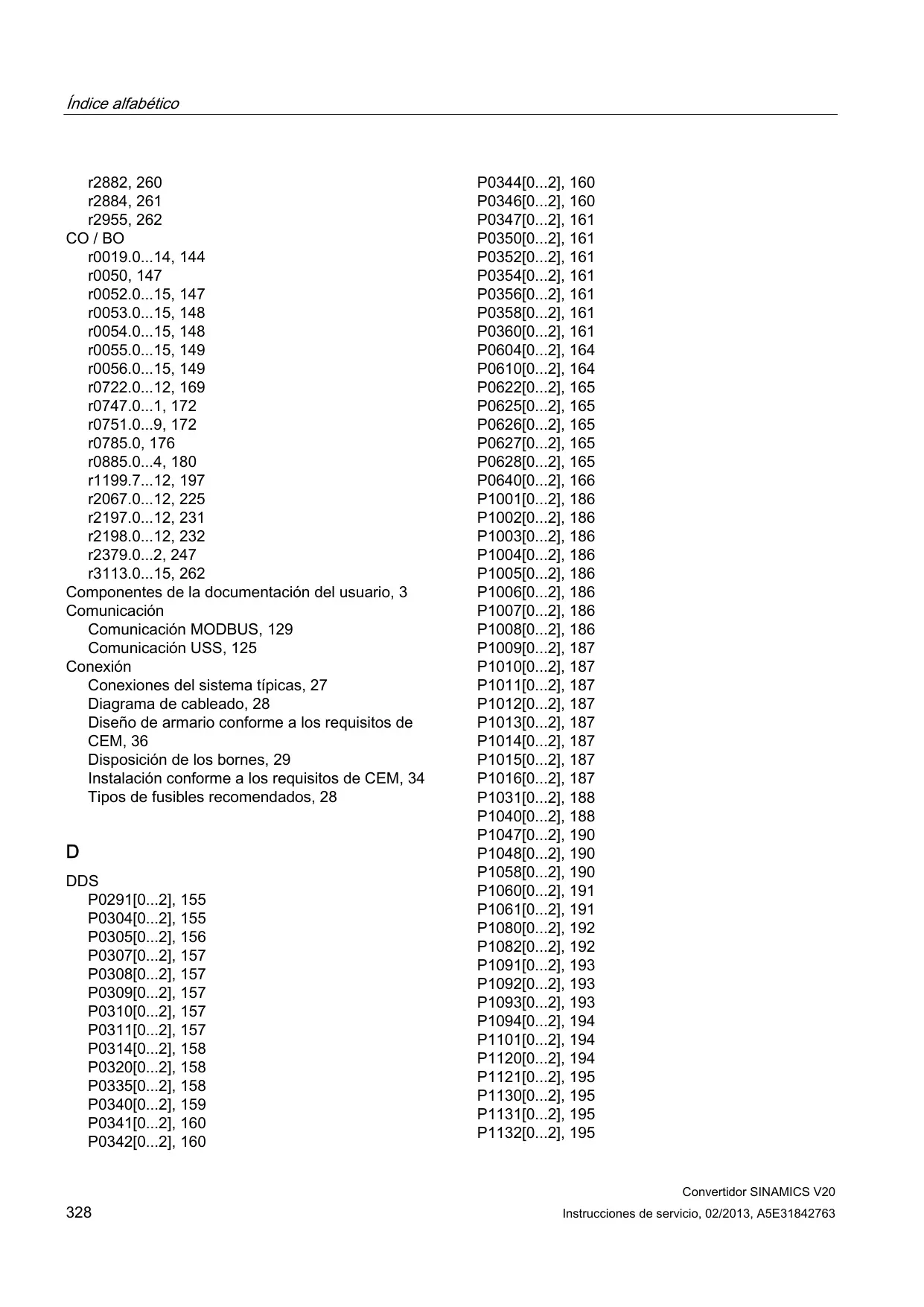 Índice alfabético

r2882, 260
r2884, 261
r2955, 262
CO / BO
r0019.0...14, 144
r0050, 147
r0052.0...15, 147
r0053.0...15, 148
r0054.0...15, 148
r0055.0...15, 149
r0056.0...15, 149
r0722.0...12, 169
r0747.0...1, 172
r0751.0...9, 172
r0785.0, 176
r0885.0...4, 180
r1199.7...12, 197
r2067.0...12, 225
r2197.0...12, 231
r2198.0...12, 232
r2379.0...2, 247
r3113.0...15, 262
Componentes de la documentación del usuario, 3
Comunicación
Comunicación MODBUS, 129
Comunicación USS, 125
Conexión
Conexiones del sistema típicas, 27
Diagrama de cableado, 28
Diseño de armario conforme a los requisitos de CEM, 36
Disposición de los bornes, 29
Instalación conforme a los requisitos de CEM, 34
Tipos de fusibles recomendados, 28

D

DDS
P0291[0...2], 155
P0304[0...2], 155
P0305[0...2], 156
P0307[0...2], 157
P0308[0...2], 157
P0309[0...2], 157
P0310[0...2], 157
P0311[0...2], 157
P0314[0...2], 158
P0320[0...2], 158
P0335[0...2], 158
P0340[0...2], 159
P0341[0...2], 160
P0342[0...2], 160

P0344[0...2], 160
P0346[0...2], 160
P0347[0...2], 161
P0350[0...2], 161
P0352[0...2], 161
P0354[0...2], 161
P0356[0...2], 161
P0358[0...2], 161
P0360[0...2], 161
P0604[0...2], 164
P0610[0...2], 164
P0622[0...2], 165
P0625[0...2], 165
P0626[0...2], 165
P0627[0...2], 165
P0628[0...2], 165
P0640[0...2], 166
P1001[0...2], 186
P1002[0...2], 186
P1003[0...2], 186
P1004[0...2], 186
P1005[0...2], 186
P1006[0...2], 186
P1007[0...2], 186
P1008[0...2], 186
P1009[0...2], 187
P1010[0...2], 187
P1011[0...2], 187
P1012[0...2], 187
P1013[0...2], 187
P1014[0...2], 187
P1015[0...2], 187
P1016[0...2], 187
P1031[0...2], 188
P1040[0...2], 188
P1047[0...2], 190
P1048[0...2], 190
P1058[0...2], 190
P1060[0...2], 191
P1061[0...2], 191
P1080[0...2], 192
P1082[0...2], 192
P1091[0...2], 193
P1092[0...2], 193
P1093[0...2], 193
P1094[0...2], 194
P1101[0...2], 194
P1120[0...2], 194
P1121[0...2], 195
P1130[0...2], 195
P1131[0...2], 195
P1132[0...2], 195

328
Convertidor SINAMICS V20
Instrucciones de servicio, 02/2013, A5E31842763